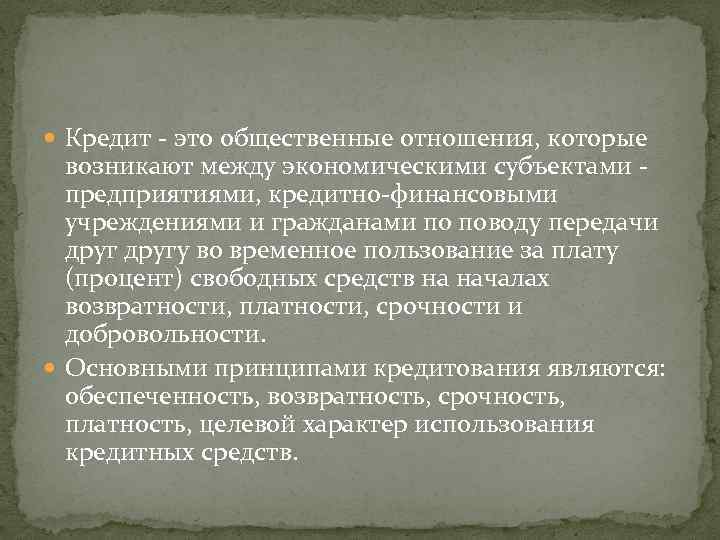 Кредит - это общественные отношения, которые возникают между экономическими субъектами - предприятиями, кредитно-финансовыми учреждениями и гражданами по поводу передачи друг другу во временное пользование за плату (процент) свободных средств на началах возвратности, платности, срочности и добровольности.

Основными принципами кредитования являются: обеспеченность, возвратность, срочность, платность, целевой характер использования кредитных средств.